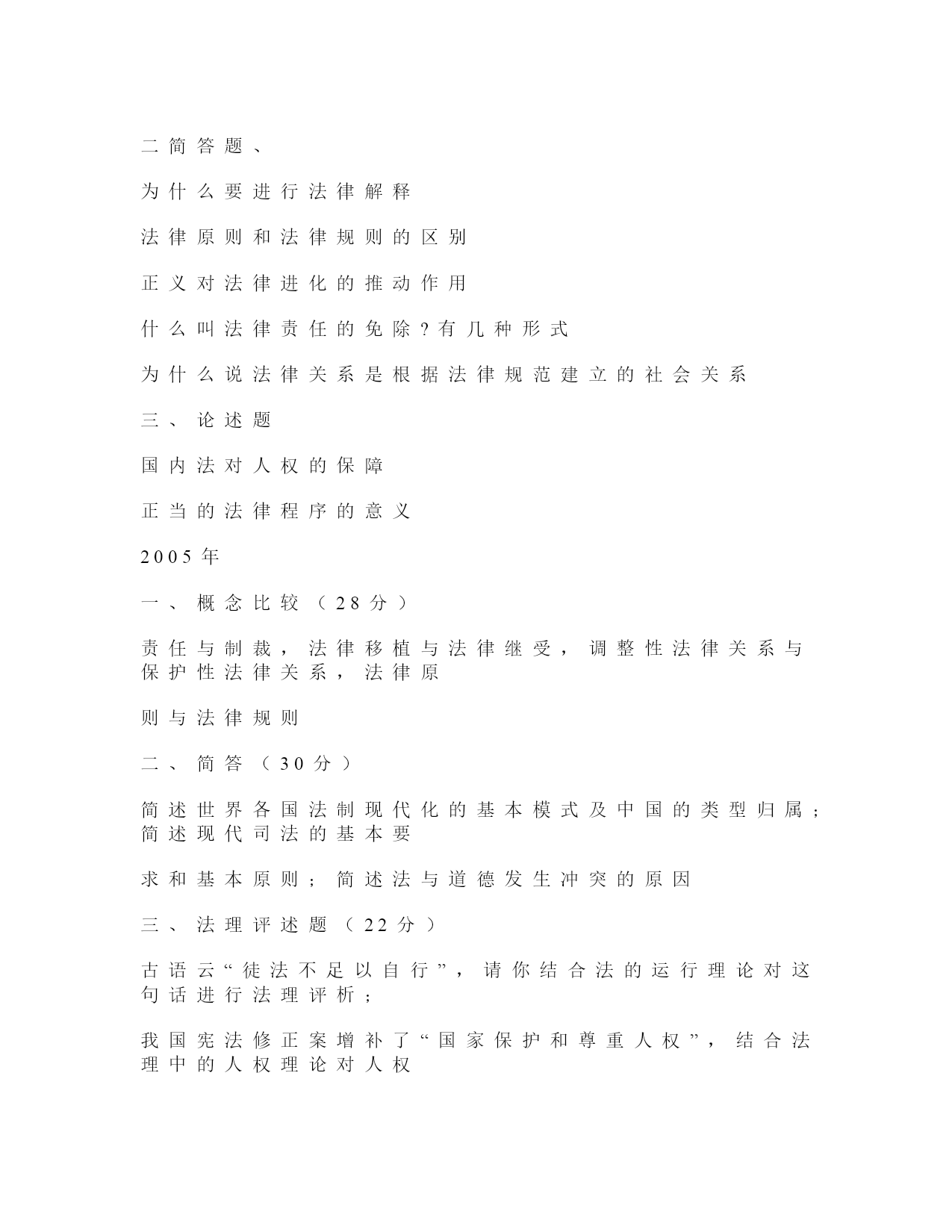 二简答题、

为什么要进行法律解释

法律原则和法律规则的区别

正义对法律进化的推动作用

什么叫法律责任的免除？有几种形式

为什么说法律关系是根据法律规范建立的社会关系

三、论述题

国内法对人权的保障

正当的法律程序的意义

2005年

一、概念比较（28分）

责任与制裁，法律移植与法律继受，调整性法律关系与保护性法律关系，法律原

则与法律规则

二、简答（30分）

简述世界各国法制现代化的基本模式及中国的类型归属；简述现代司法的基本要

求和基本原则；简述法与道德发生冲突的原因

三、法理评述题（22分）

古语云“徒法不足以自行”，请你结合法的运行理论对这句话进行法理评析；

我国宪法修正案增补了“国家保护和尊重人权”，结合法理中的人权理论对人权